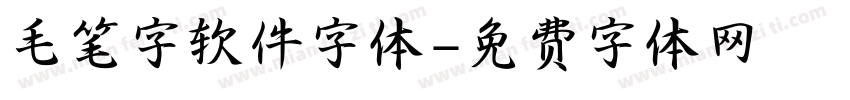 毛笔字软件字体-免费字体网